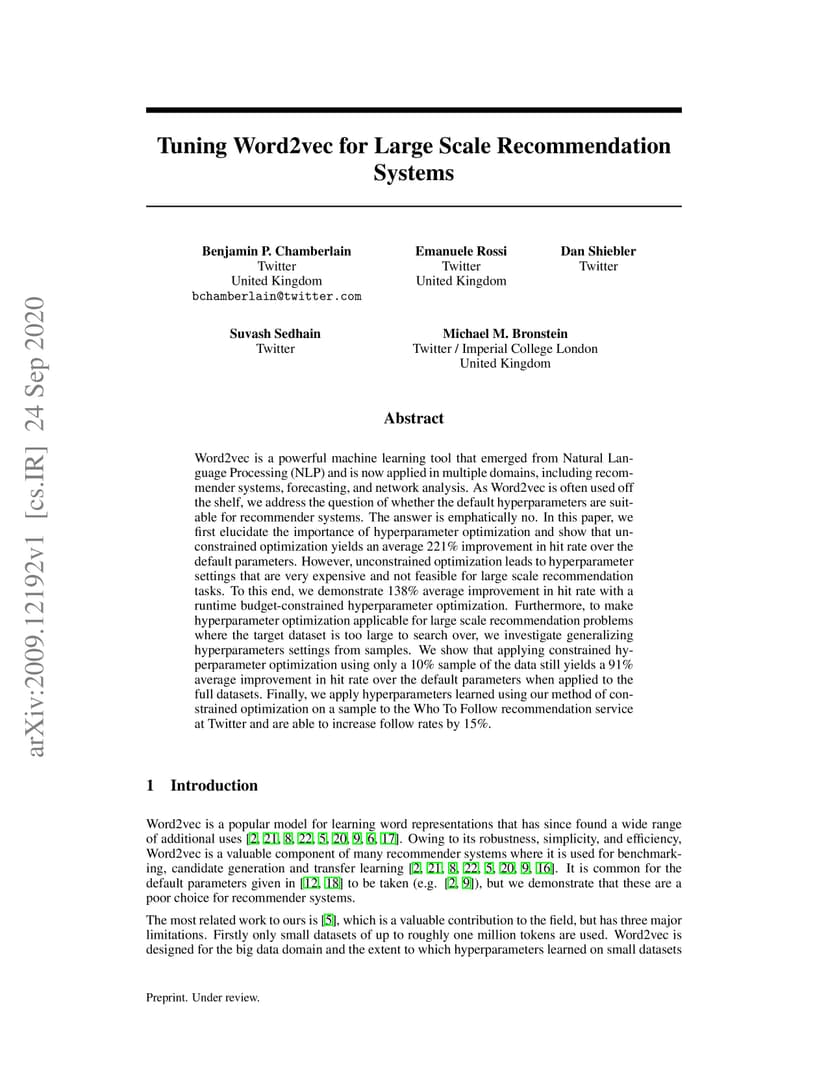 arXiv:2009.12192v1 [cs.IR] 24 Sep 2020

Tuning Word2vec for Large Scale Recommendation Systems

Benjamin P. Chamberlain
Twitter
United Kingdom
bchamberlain@twitter.com

Emanuele Rossi
Twitter
United Kingdom

Dan Shiebler
Twitter

Suvash Sedhain
Twitter

Michael M. Bronstein
Twitter / Imperial College London
United Kingdom

Abstract

Word2vec is a powerful machine learning tool that emerged from Natural Language Processing (NLP) and is now applied in multiple domains, including recommender systems, forecasting, and network analysis. As Word2vec is often used off the shelf, we address the question of whether the default hyperparameters are suitable for recommender systems. The answer is emphatically no. In this paper, we first elucidate the importance of hyperparameter optimization and show that unconstrained optimization yields an average 221% improvement in hit rate over the default parameters. However, unconstrained optimization leads to hyperparameter settings that are very expensive and not feasible for large scale recommendation tasks. To this end, we demonstrate 138% average improvement in hit rate with a runtime budget-constrained hyperparameter optimization. Furthermore, to make hyperparameter optimization applicable for large scale recommendation problems where the target dataset is too large to search over, we investigate generalizing hyperparameters settings from samples. We show that applying constrained hyperparameter optimization using only a 10% sample of the data still yields a 91% average improvement in hit rate over the default parameters when applied to the full datasets. Finally, we apply hyperparameters learned using our method of constrained optimization on a sample to the Who To Follow recommendation service at Twitter and are able to increase follow rates by 15%.

1 Introduction

Word2vec is a popular model for learning word representations that has since found a wide range of additional uses [2, 21, 8, 22, 5, 20, 9, 6, 17]. Owing to its robustness, simplicity, and efficiency, Word2vec is a valuable component of many recommender systems where it is used for benchmarking, candidate generation and transfer learning [2, 21, 8, 22, 5, 20, 9, 16]. It is common for the default parameters given in [12, 18] to be taken (e.g. [2, 9]), but we demonstrate that these are a poor choice for recommender systems.

The most related work to ours is [5], which is a valuable contribution to the field, but has three major limitations. Firstly only small datasets of up to roughly one million tokens are used. Word2vec is designed for the big data domain and the extent to which hyperparameters learned on small datasets

Preprint. Under review.